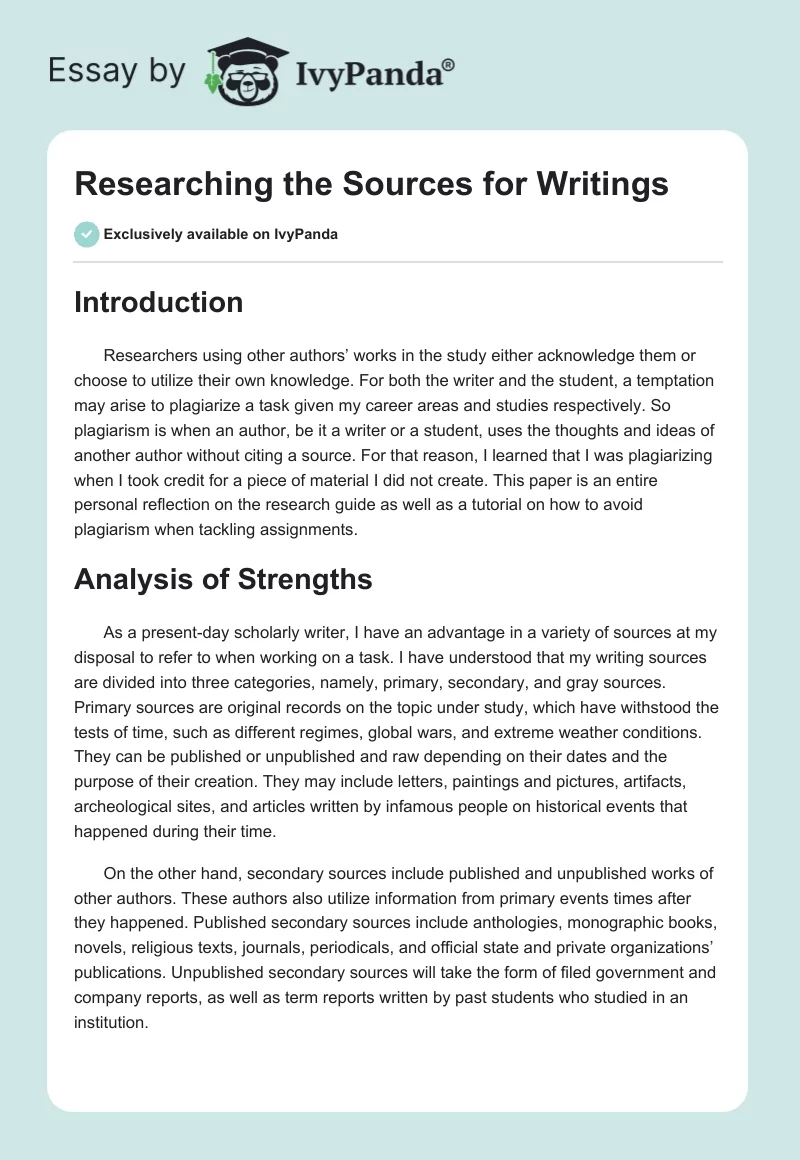 Essay by IvyPanda®

Researching the Sources for Writings

Exclusively available on IvyPanda

Introduction

Researchers using other authors' works in the study either acknowledge them or choose to utilize their own knowledge. For both the writer and the student, a temptation may arise to plagiarize a task given my career areas and studies respectively. So plagiarism is when an author, be it a writer or a student, uses the thoughts and ideas of another author without citing a source. For that reason, I learned that I was plagiarizing when I took credit for a piece of material I did not create. This paper is an entire personal reflection on the research guide as well as a tutorial on how to avoid plagiarism when tackling assignments.

Analysis of Strengths

As a present-day scholarly writer, I have an advantage in a variety of sources at my disposal to refer to when working on a task. I have understood that my writing sources are divided into three categories, namely, primary, secondary, and gray sources. Primary sources are original records on the topic under study, which have withstood the tests of time, such as different regimes, global wars, and extreme weather conditions. They can be published or unpublished and raw depending on their dates and the purpose of their creation. They may include letters, paintings and pictures, artifacts, archeological sites, and articles written by infamous people on historical events that happened during their time.

On the other hand, secondary sources include published and unpublished works of other authors. These authors also utilize information from primary events times after they happened. Published secondary sources include anthologies, monographic books, novels, religious texts, journals, periodicals, and official state and private organizations' publications. Unpublished secondary sources will take the form of filed government and company reports, as well as term reports written by past students who studied in an institution.